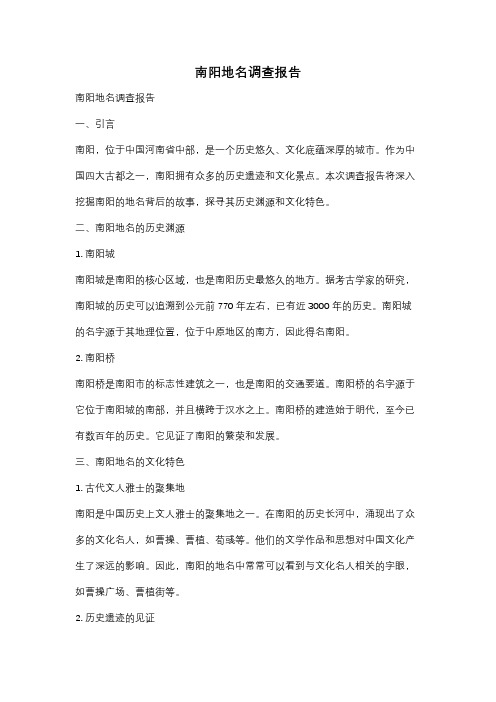 南阳地名调查报告

南阳地名调查报告

一、引言

南阳，位于中国河南省中部，是一个历史悠久、文化底蕴深厚的城市。作为中国四大古都之一，南阳拥有众多的历史遗迹和文化景点。本次调查报告将深入挖掘南阳的地名背后的故事，探寻其历史渊源和文化特色。

二、南阳地名的历史渊源

1. 南阳城

南阳城是南阳的核心区域，也是南阳历史最悠久的地方。据考古学家的研究，南阳城的历史可以追溯到公元前 770 年左右，已有近 3000 年的历史。南阳城的名字源于其地理位置，位于中原地区的南方，因此得名南阳。

2. 南阳桥

南阳桥是南阳市的标志性建筑之一，也是南阳的交通要道。南阳桥的名字源于它位于南阳城的南部，并且横跨于汉水之上。南阳桥的建造始于明代，至今已有数百年的历史。它见证了南阳的繁荣和发展。

三、南阳地名的文化特色

1. 古代文人雅士的聚集地

南阳是中国历史上文人雅士的聚集地之一。在南阳的历史长河中，涌现出了众多的文化名人，如曹操、曹植、荀彧等。他们的文学作品和思想对中国文化产生了深远的影响。因此，南阳的地名中常常可以看到与文化名人相关的字眼，如曹操广场、曹植街等。

2. 历史遗迹的见证